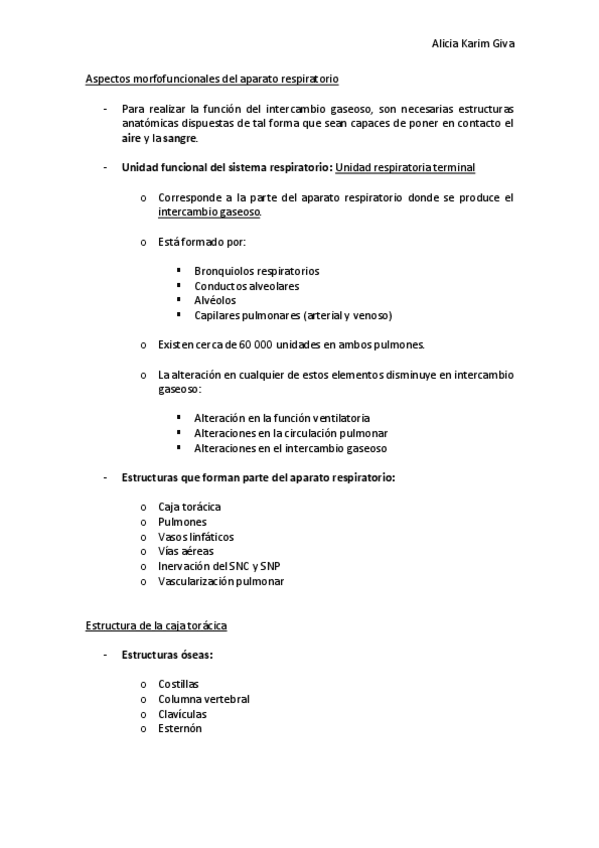 Alicia Karim Giva

Aspectos morfofuncionales del aparato respiratorio

- Para realizar la función del intercambio gaseoso, son necesarias estructuras anatómicas dispuestas de tal forma que sean capaces de poner en contacto el aire y la sangre.

- Unidad funcional del sistema respiratorio: Unidad respiratoria terminal

o Corresponde a la parte del aparato respiratorio donde se produce el intercambio gaseoso.

o Está formado por:

▪ Bronquiolos respiratorios
▪ Conductos alveolares
▪ Alvéolos
▪ Capilares pulmonares (arterial y venoso)

o Existen cerca de 60 000 unidades en ambos pulmones.

o La alteración en cualquier de estos elementos disminuye en intercambio gaseoso:

▪ Alteración en la función ventilatoria
▪ Alteraciones en la circulación pulmonar
▪ Alteraciones en el intercambio gaseoso

- Estructuras que forman parte del aparato respiratorio:

o Caja torácica
o Pulmones
o Vasos linfáticos
o Vías aéreas
o Inervación del SNC y SNP
o Vascularización pulmonar

Estructura de la caja torácica

- Estructuras óseas:

o Costillas
o Columna vertebral
o Clavículas
o Esternón